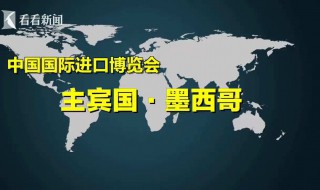 看看新闻

中国国际进口博览会

主宾国 · 墨西哥